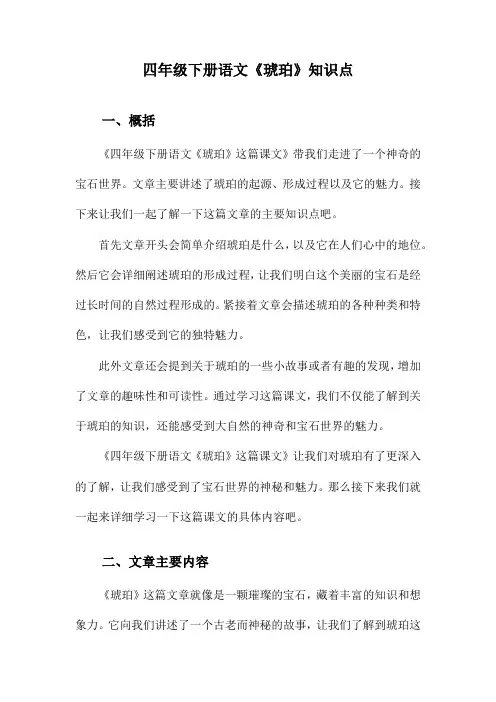 四年级下册语文《琥珀》知识点

一、概括

《四年级下册语文《琥珀》这篇课文》带我们走进了一个神奇的宝石世界。文章主要讲述了琥珀的起源、形成过程以及它的魅力。接下来让我们一起了解一下这篇文章的主要知识点吧。

首先文章开头会简单介绍琥珀是什么，以及它在人们心中的地位。然后它会详细阐述琥珀的形成过程，让我们明白这个美丽的宝石是经过长时间的自然过程形成的。紧接着文章会描述琥珀的各种种类和特色，让我们感受到它的独特魅力。

此外文章还会提到关于琥珀的一些小故事或者有趣的发现，增加了文章的趣味性和可读性。通过学习这篇课文，我们不仅能了解到关于琥珀的知识，还能感受到大自然的神奇和宝石世界的魅力。

《四年级下册语文《琥珀》这篇课文》让我们对琥珀有了更深入的了解，让我们感受到了宝石世界的神秘和魅力。那么接下来我们就一起来详细学习一下这篇课文的具体内容吧。

二、文章主要内容

《琥珀》这篇文章就像是一颗璀璨的宝石，藏着丰富的知识和想象力。它向我们讲述了一个古老而神秘的故事，让我们了解到琥珀这